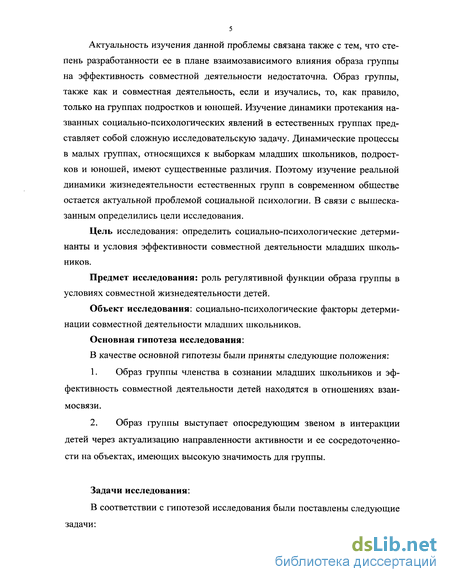 5

Актуальность изучения данной проблемы связана также с тем, что степень разработанности ее в плане взаимозависимого влияния образа группы на эффективность совместной деятельности недостаточна. Образ группы, также как и совместная деятельность, если и изучались, то, как правило, только на группах подростков и юношей. Изучение динамики протекания названных социально-психологических явлений в естественных группах представляет собой сложную исследовательскую задачу. Динамические процессы в малых группах, относящихся к выборкам младших школьников, подростков и юношей, имеют существенные различия. Поэтому изучение реальной динамики жизнедеятельности естественных групп в современном обществе остается актуальной проблемой социальной психологии. В связи с вышесказанным определились цели исследования.

Цель исследования: определить социально-психологические детерминанты и условия эффективности совместной деятельности младших школьников.

Предмет исследования: роль регулятивной функции образа группы в условиях совместной жизнедеятельности детей.

Объект исследования: социально-психологические факторы детерминации совместной деятельности младших школьников.

Основная гипотеза исследования:

В качестве основной гипотезы были приняты следующие положения:

1. Образ группы членства в сознании младших школьников и эффективность совместной деятельности детей находятся в отношениях взаимосвязи.

2. Образ группы выступает опосредующим звеном в интеракции детей через актуализацию направленности активности и ее сосредоточенности на объектах, имеющих высокую значимость для группы.

Задачи исследования:

В соответствии с гипотезой исследования были поставлены следующие задачи:

dsLib.net
библиотека диссертаций